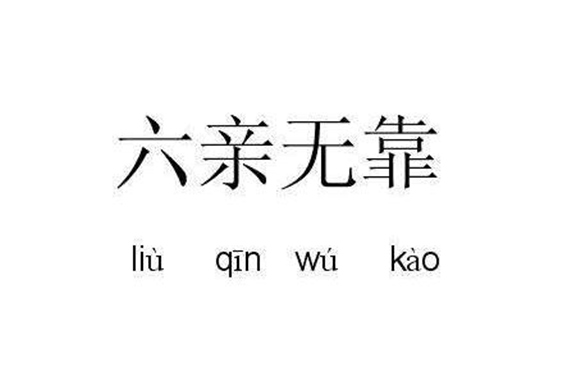 六亲无靠

liù qīn wú kào